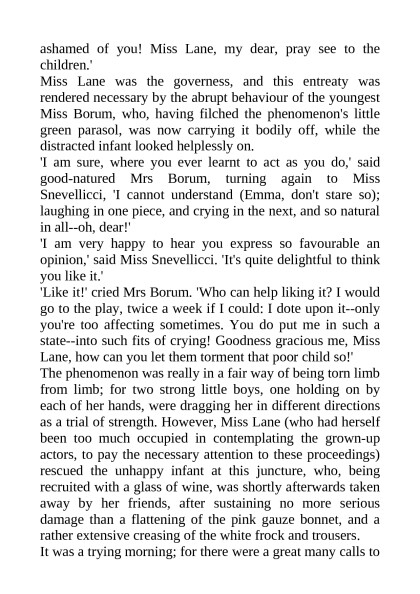 ashamed of you! Miss Lane, my dear, pray see to the children.'

Miss Lane was the governess, and this entreaty was rendered necessary by the abrupt behaviour of the youngest Miss Borum, who, having filched the phenomenon's little green parasol, was now carrying it bodily off, while the distracted infant looked helplessly on.

'I am sure, where you ever learnt to act as you do,' said good-natured Mrs Borum, turning again to Miss Snevellicci, 'I cannot understand (Emma, don't stare so); laughing in one piece, and crying in the next, and so natural in all--oh, dear!'

'I am very happy to hear you express so favourable an opinion,' said Miss Snevellicci. 'It's quite delightful to think you like it.'

'Like it!' cried Mrs Borum. 'Who can help liking it? I would go to the play, twice a week if I could: I dote upon it--only you're too affecting sometimes. You do put me in such a state--into such fits of crying! Goodness gracious me, Miss Lane, how can you let them torment that poor child so!'

The phenomenon was really in a fair way of being torn limb from limb; for two strong little boys, one holding on by each of her hands, were dragging her in different directions as a trial of strength. However, Miss Lane (who had herself been too much occupied in contemplating the grown-up actors, to pay the necessary attention to these proceedings) rescued the unhappy infant at this juncture, who, being recruited with a glass of wine, was shortly afterwards taken away by her friends, after sustaining no more serious damage than a flattening of the pink gauze bonnet, and a rather extensive creasing of the white frock and trousers.

It was a trying morning; for there were a great many calls to